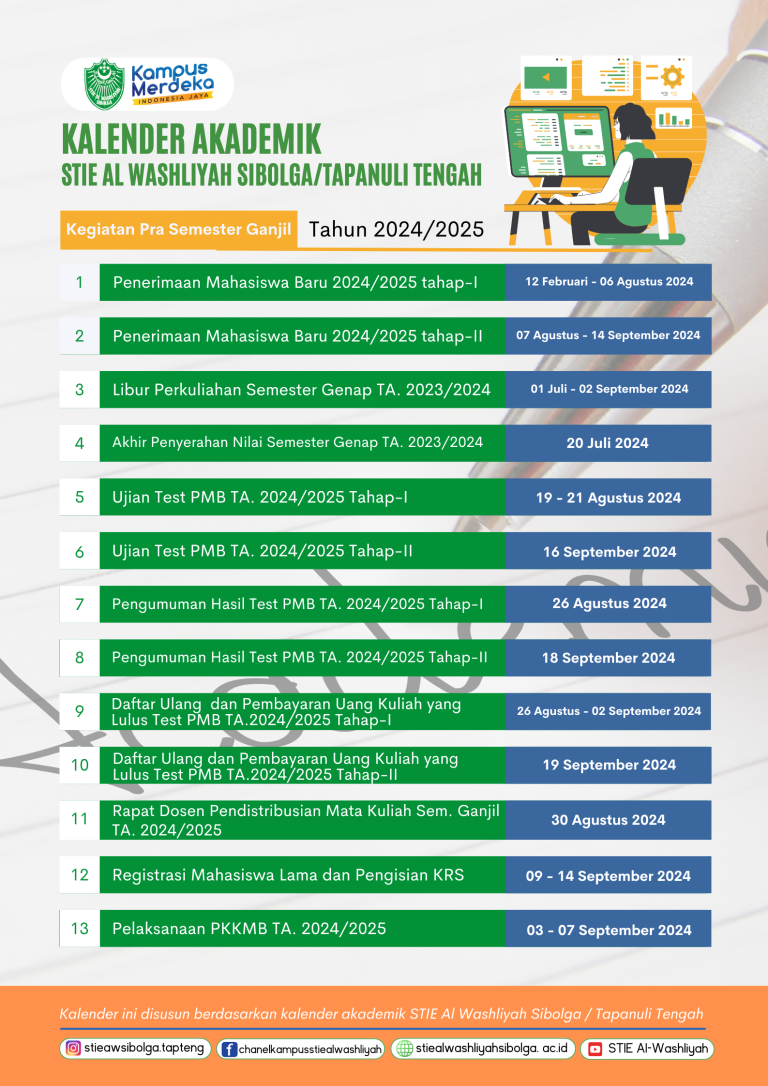 Kampus Merdeka
INDONESIA JAYA

KALENDER AKADEMIK
STIE AL WASHLIYAH SIBOLGA/TAPANULI TENGAH

Kegiatan Pra Semester Ganjil Tahun 2024/2025

| | | |
|---|---|---|
| 1 | Penerimaan Mahasiswa Baru 2024/2025 tahap-I | 12 Februari - 06 Agustus 2024 |
| 2 | Penerimaan Mahasiswa Baru 2024/2025 tahap-II | 07 Agustus - 14 September 2024 |
| 3 | Libur Perkuliahan Semester Genap TA. 2023/2024 | 01 Juli - 02 September 2024 |
| 4 | Akhir Penyerahan Nilai Semester Genap TA. 2023/2024 | 20 Juli 2024 |
| 5 | Ujian Test PMB TA. 2024/2025 Tahap-I | 19 - 21 Agustus 2024 |
| 6 | Ujian Test PMB TA. 2024/2025 Tahap-II | 16 September 2024 |
| 7 | Pengumuman Hasil Test PMB TA. 2024/2025 Tahap-I | 26 Agustus 2024 |
| 8 | Pengumuman Hasil Test PMB TA. 2024/2025 Tahap-II | 18 September 2024 |
| 9 | Daftar Ulang dan Pembayaran Uang Kuliah yang Lulus Test PMB TA.2024/2025 Tahap-I | 26 Agustus - 02 September 2024 |
| 10 | Daftar Ulang dan Pembayaran Uang Kuliah yang Lulus Test PMB TA.2024/2025 Tahap-II | 19 September 2024 |
| 11 | Rapat Dosen Pendistribusian Mata Kuliah Sem. Ganjil TA. 2024/2025 | 30 Agustus 2024 |
| 12 | Registrasi Mahasiswa Lama dan Pengisian KRS | 09 - 14 September 2024 |
| 13 | Pelaksanaan PKKMB TA. 2024/2025 | 03 - 07 September 2024 |

Kalender ini disusun berdasarkan kalender akademik STIE Al Washliyah Sibolga / Tapanuli Tengah

stieawsibolga.tapteng chanelkampusstiealwashliyah stiealwashliyahsibolga. ac.id STIE Al-Washliyah